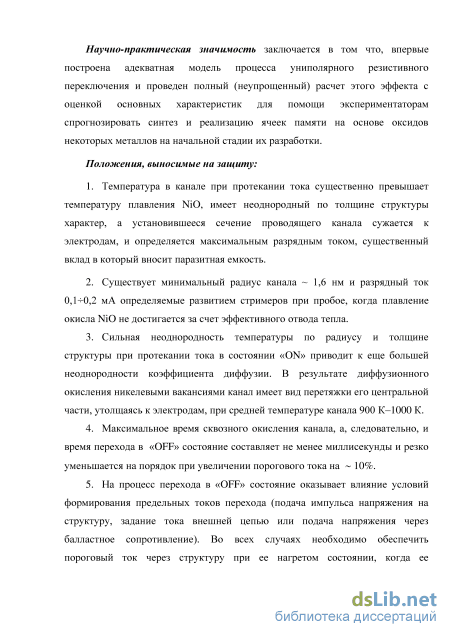 Научно-практическая значимость заключается в том что, впервые построена адекватная модель процесса униполярного резистивного переключения и проведен полный (неупрощенный) расчет этого эффекта с оценкой основных характеристик для помощи экспериментаторам спрогнозировать синтез и реализацию ячеек памяти на основе оксидов некоторых металлов на начальной стадии их разработки.

Положения, выносимые на защиту:

1. Температура в канале при протекании тока существенно превышает температуру плавления NiO, имеет неоднородный по толщине структуры характер, а установившееся сечение проводящего канала сужается к электродам, и определяется максимальным разрядным током, существенный вклад в который вносит паразитная емкость.

2. Существует минимальный радиус канала ~ 1,6 нм и разрядный ток 0,1÷0,2 мА определяемые развитием стримеров при пробое, когда плавление окисла NiO не достигается за счет эффективного отвода тепла.

3. Сильная неоднородность температуры по радиусу и толщине структуры при протекании тока в состоянии «ON» приводит к еще большей неоднородности коэффициента диффузии. В результате диффузионного окисления никелевыми вакансиями канал имеет вид перетяжки его центральной части, утолщаясь к электродам, при средней температуре канала 900 К–1000 К.

4. Максимальное время сквозного окисления канала, а, следовательно, и время перехода в «OFF» состояние составляет не менее миллисекунды и резко уменьшается на порядок при увеличении порогового тока на ~ 10%.

5. На процесс перехода в «OFF» состояние оказывает влияние условий формирования предельных токов перехода (подача импульса напряжения на структуру, задание тока внешней цепью или подача напряжения через балластное сопротивление). Во всех случаях необходимо обеспечить пороговый ток через структуру при ее нагретом состоянии, когда ее

dsLib.net
библиотека диссертаций